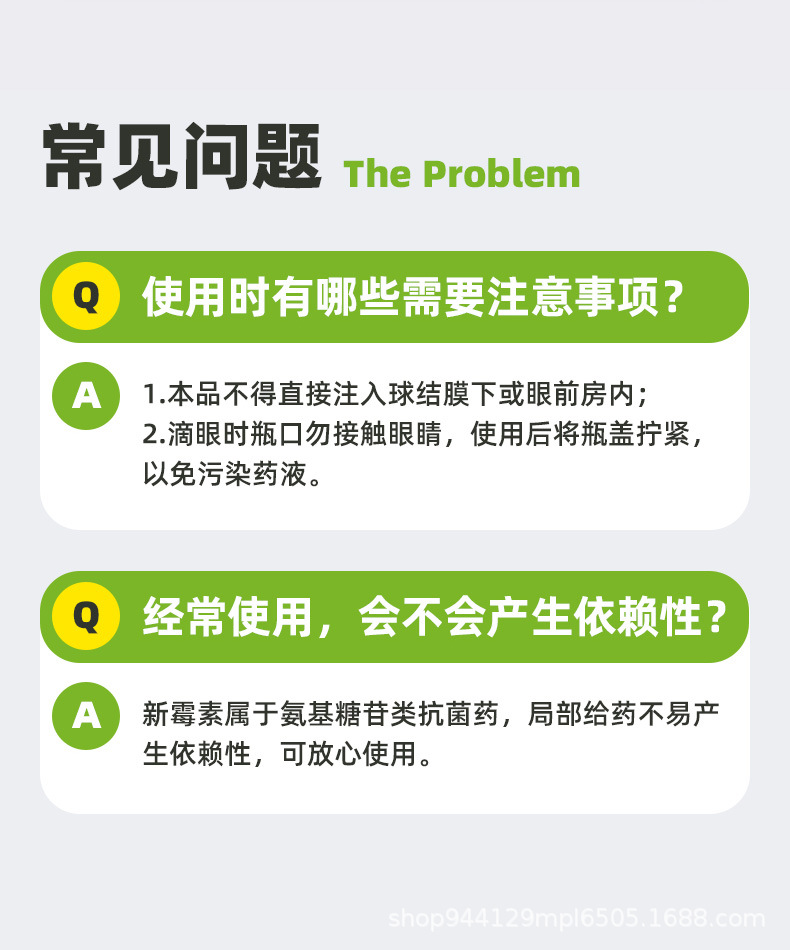 常见问题 The Problem

Q 使用时有哪些需要注意事项？

A 1.本品不得直接注入球结膜下或眼前房内；
2.滴眼时瓶口勿接触眼睛，使用后将瓶盖拧紧，以免污染药液。

Q 经常使用，会不会产生依赖性？

A 新霉素属于氨基糖苷类抗菌药，局部给药不易产生依赖性，可放心使用。

shop944129mpl6505.1688.com